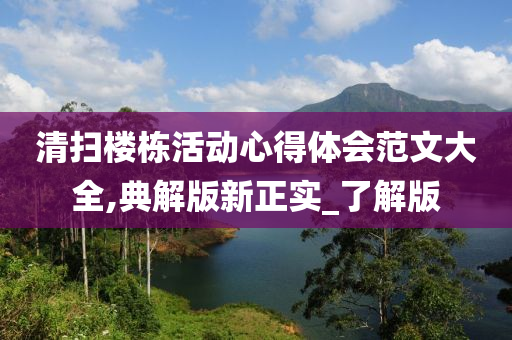 清扫楼栋活动心得体会范文大全,典解版新正实_了解版